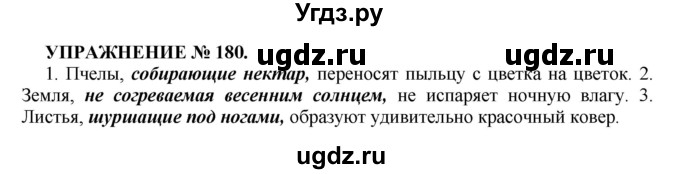 Угдз.ру

УПРАЖНЕНИЕ № 180. ugdz.ru ugdz.ru

1. Пчелы, собирающие нектар, переносят пыльцу с цветка на цветок. 2. Земля, не согреваемая весенним солнцем, не испаряет ночную влагу. 3. Листья, шуршащие под ногами, образуют удивительно красочный ковер.

ugdz.ru